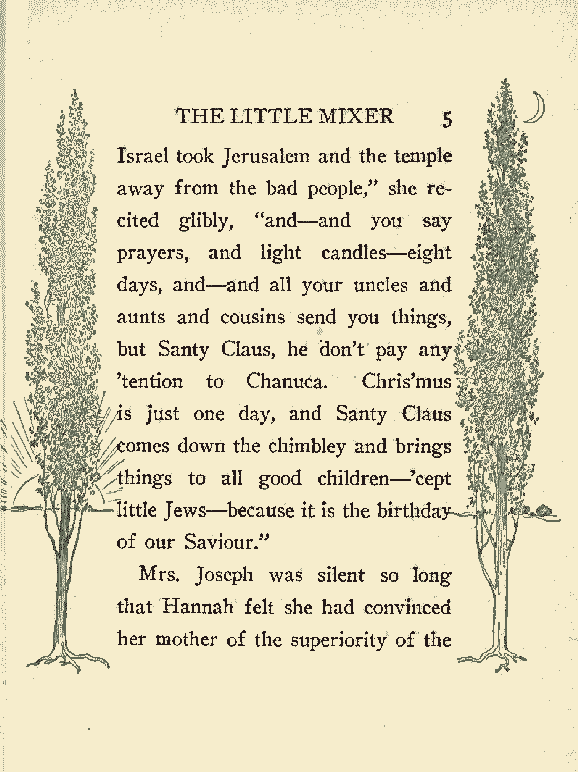 THE LITTLE MIXER 5

Israel took Jerusalem and the temple away from the bad people," she recited glibly, "and—and you say prayers, and light candles—eight days, and—and all your uncles and aunts and cousins send you things, but Santy Claus, he don't pay any 'tention to Chanuca. Chris'mus is just one day, and Santy Claus comes down the chimbley and brings things to all good children—'cept little Jews—because it is the birthday of our Saviour."

Mrs. Joseph was silent so long that Hannah felt she had convinced her mother of the superiority of the